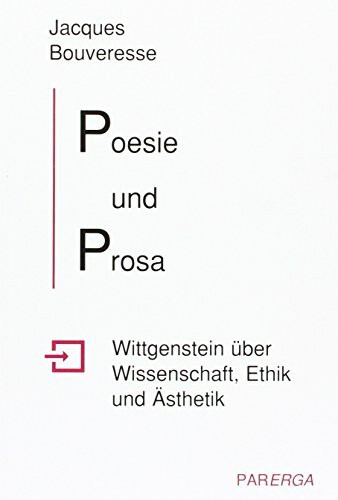 Jacques Bouveresse

Poesie

und

Prosa

Wittgenstein über Wissenschaft, Ethik und Ästhetik

PARERGA